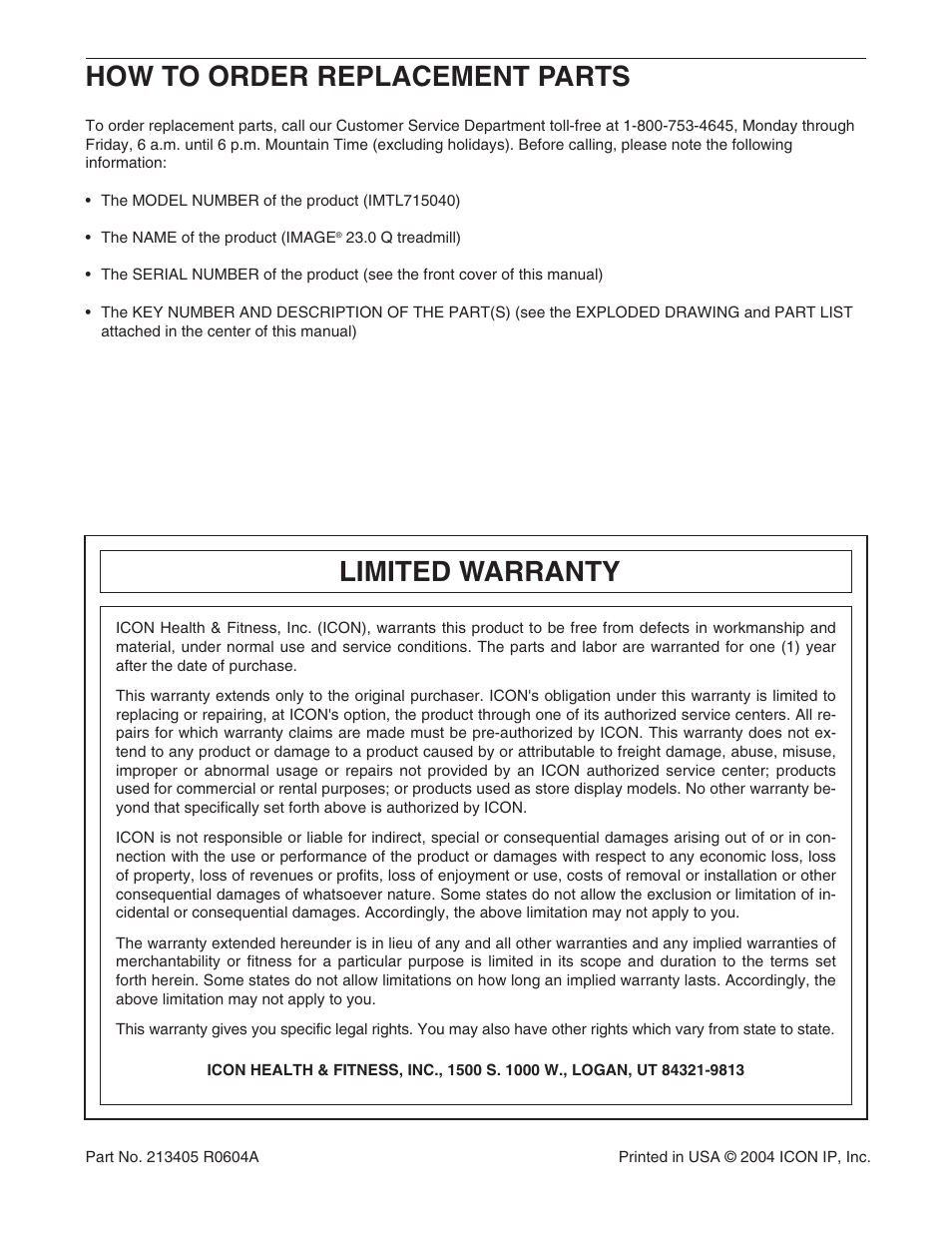 HOW TO ORDER REPLACEMENT PARTS

To order replacement parts, call our Customer Service Department toll-free at 1-800-753-4645, Monday through Friday, 6 a.m. until 6 p.m. Mountain Time (excluding holidays). Before calling, please note the following information:

• The MODEL NUMBER of the product (IMTL715040)

• The NAME of the product (IMAGE® 23.0 Q treadmill)

• The SERIAL NUMBER of the product (see the front cover of this manual)

• The KEY NUMBER AND DESCRIPTION OF THE PART(S) (see the EXPLODED DRAWING and PART LIST attached in the center of this manual)

LIMITED WARRANTY

ICON Health & Fitness, Inc. (ICON), warrants this product to be free from defects in workmanship and material, under normal use and service conditions. The parts and labor are warranted for one (1) year after the date of purchase.

This warranty extends only to the original purchaser. ICON's obligation under this warranty is limited to replacing or repairing, at ICON's option, the product through one of its authorized service centers. All repairs for which warranty claims are made must be pre-authorized by ICON. This warranty does not extend to any product or damage to a product caused by or attributable to freight damage, abuse, misuse, improper or abnormal usage or repairs not provided by an ICON authorized service center; products used for commercial or rental purposes; or products used as store display models. No other warranty beyond that specifically set forth above is authorized by ICON.

ICON is not responsible or liable for indirect, special or consequential damages arising out of or in connection with the use or performance of the product or damages with respect to any economic loss, loss of property, loss of revenues or profits, loss of enjoyment or use, costs of removal or installation or other consequential damages of whatsoever nature. Some states do not allow the exclusion or limitation of incidental or consequential damages. Accordingly, the above limitation may not apply to you.

The warranty extended hereunder is in lieu of any and all other warranties and any implied warranties of merchantability or fitness for a particular purpose is limited in its scope and duration to the terms set forth herein. Some states do not allow limitations on how long an implied warranty lasts. Accordingly, the above limitation may not apply to you.

This warranty gives you specific legal rights. You may also have other rights which vary from state to state.

ICON HEALTH & FITNESS, INC., 1500 S. 1000 W., LOGAN, UT 84321-9813

Part No. 213405 R0604A

Printed in USA © 2004 ICON IP, Inc.